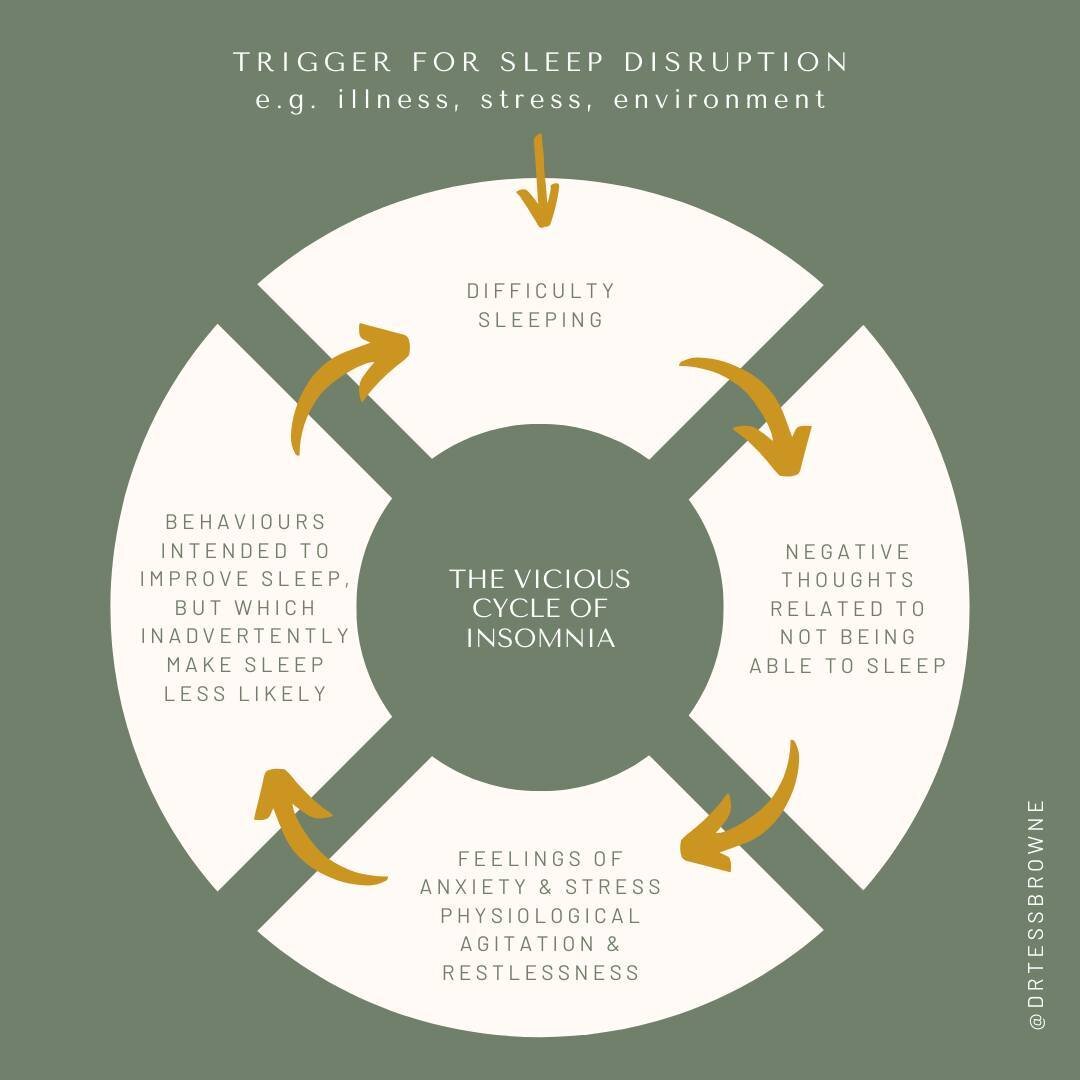 TRIGGER FOR SLEEP DISRUPTION
e.g. illness, stress, environment

DIFFICULTY SLEEPING

NEGATIVE THOUGHTS RELATED TO NOT BEING ABLE TO SLEEP

FEELINGS OF ANXIETY & STRESS PHYSIOLOGICAL AGITATION & RESTLESSNESS

BEHAVIOURS INTENDED TO IMPROVE SLEEP, BUT WHICH INADVERTENTLY MAKE SLEEP LESS LIKELY

THE VICIOUS CYCLE OF INSOMNIA

@DRTESSBROWNE